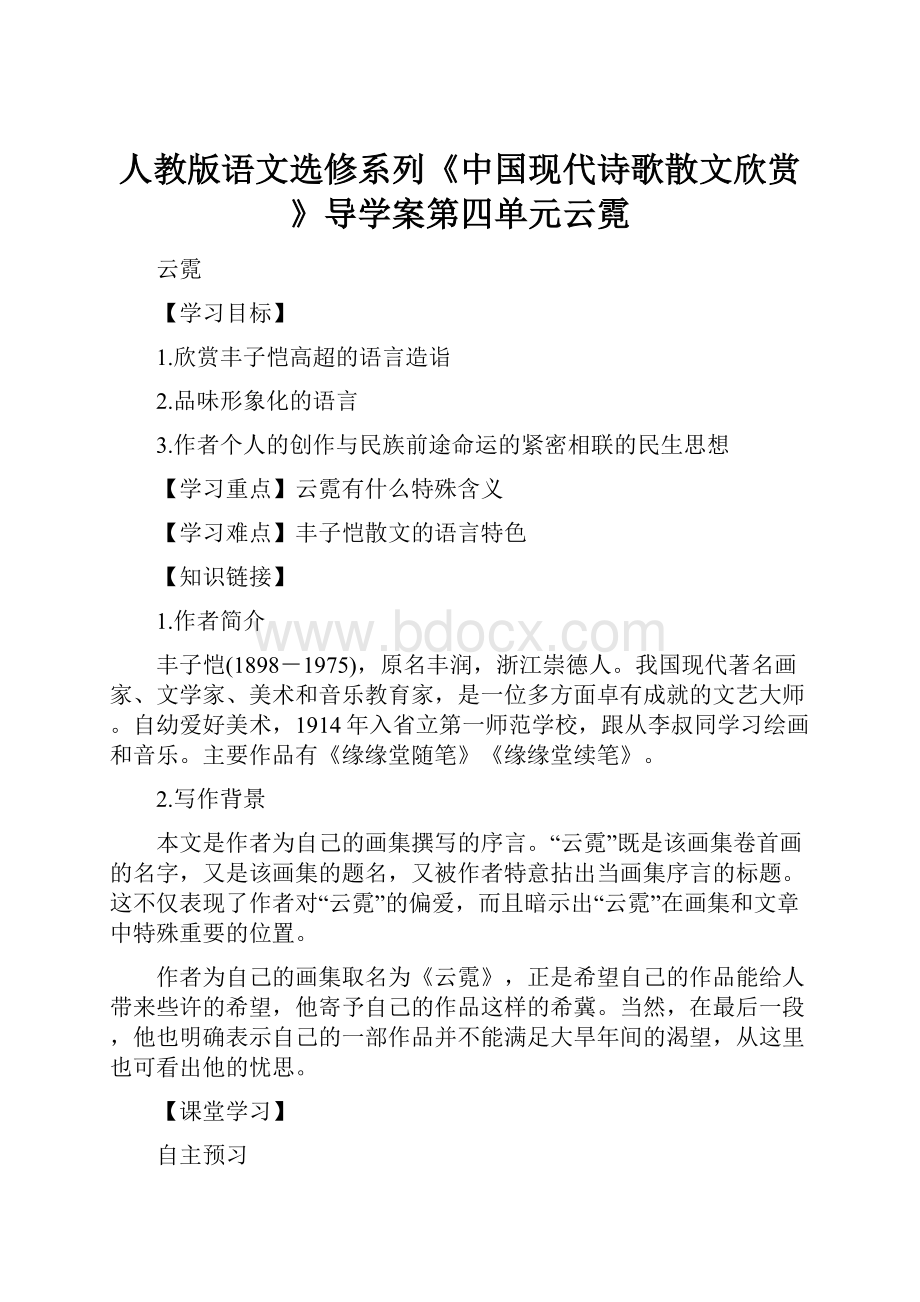 人教版语文选修系列《中国现代诗歌散文欣赏》导学案第四单元云霓

云霓

【学习目标】

1.欣赏丰子恺高超的语言造诣

2.品味形象化的语言

3.作者个人的创作与民族前途命运的紧密相联的民生思想

【学习重点】云霓有什么特殊含义

【学习难点】丰子恺散文的语言特色

【知识链接】

1.作者简介

www.bdocx.com

丰子恺(1898－1975)，原名丰润，浙江崇德人。我国现代著名画家、文学家、美术和音乐教育家，是一位多方面卓有成就的文艺大师。自幼爱好美术，1914年入省立第一师范学校，跟从李叔同学习绘画和音乐。主要作品有《缘缘堂随笔》《缘缘堂续笔》。

2.写作背景

本文是作者为自己的画集撰写的序言。“云霓”既是该画集卷首画的名字，又是该画集的题名，又被作者特意拈出当画集序言的标题。这不仅表现了作者对“云霓”的偏爱，而且暗示出“云霓”在画集和文章中特殊重要的位置。

作者为自己的画集取名为《云霓》，正是希望自己的作品能给人带来些许的希望，他寄予自己的作品这样的希冀。当然，在最后一段，他也明确表示自己的一部作品并不能满足大旱年间的渴望，从这里也可看出他的忧思。

【课堂学习】

自主预习